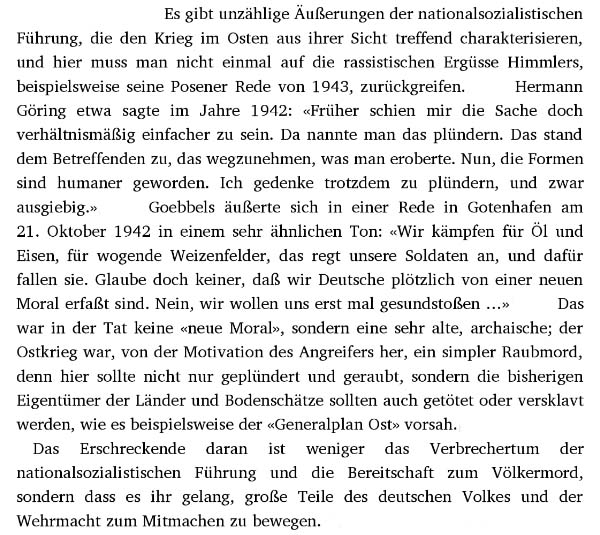 Es gibt unzählige Äußerungen der nationalsozialistischen Führung, die den Krieg im Osten aus ihrer Sicht treffend charakterisieren, und hier muss man nicht einmal auf die rassistischen Ergüsse Himmlers, beispielsweise seine Posener Rede von 1943, zurückgreifen. Hermann Göring etwa sagte im Jahre 1942: «Früher schien mir die Sache doch verhältnismäßig einfacher zu sein. Da nannte man das plündern. Das stand dem Betreffenden zu, das wegzunehmen, was man eroberte. Nun, die Formen sind humaner geworden. Ich gedenke trotzdem zu plündern, und zwar ausgiebig.» Goebbels äußerte sich in einer Rede in Gotenhafen am 21. Oktober 1942 in einem sehr ähnlichen Ton: «Wir kämpfen für Öl und Eisen, für wogende Weizenfelder, das regt unsere Soldaten an, und dafür fallen sie. Glaube doch keiner, daß wir Deutsche plötzlich von einer neuen Moral erfaßt sind. Nein, wir wollen uns erst mal gesundstoßen ...» Das war in der Tat keine «neue Moral», sondern eine sehr alte, archaische; der Ostkrieg war, von der Motivation des Angreifers her, ein simpler Raubmord, denn hier sollte nicht nur geplündert und geraubt, sondern die bisherigen Eigentümer der Länder und Bodenschätze sollten auch getötet oder versklavt werden, wie es beispielsweise der «Generalplan Ost» vorsah.

Das Erschreckende daran ist weniger das Verbrechertum der nationalsozialistischen Führung und die Bereitschaft zum Völkermord, sondern dass es ihr gelang, große Teile des deutschen Volkes und der Wehrmacht zum Mitmachen zu bewegen.